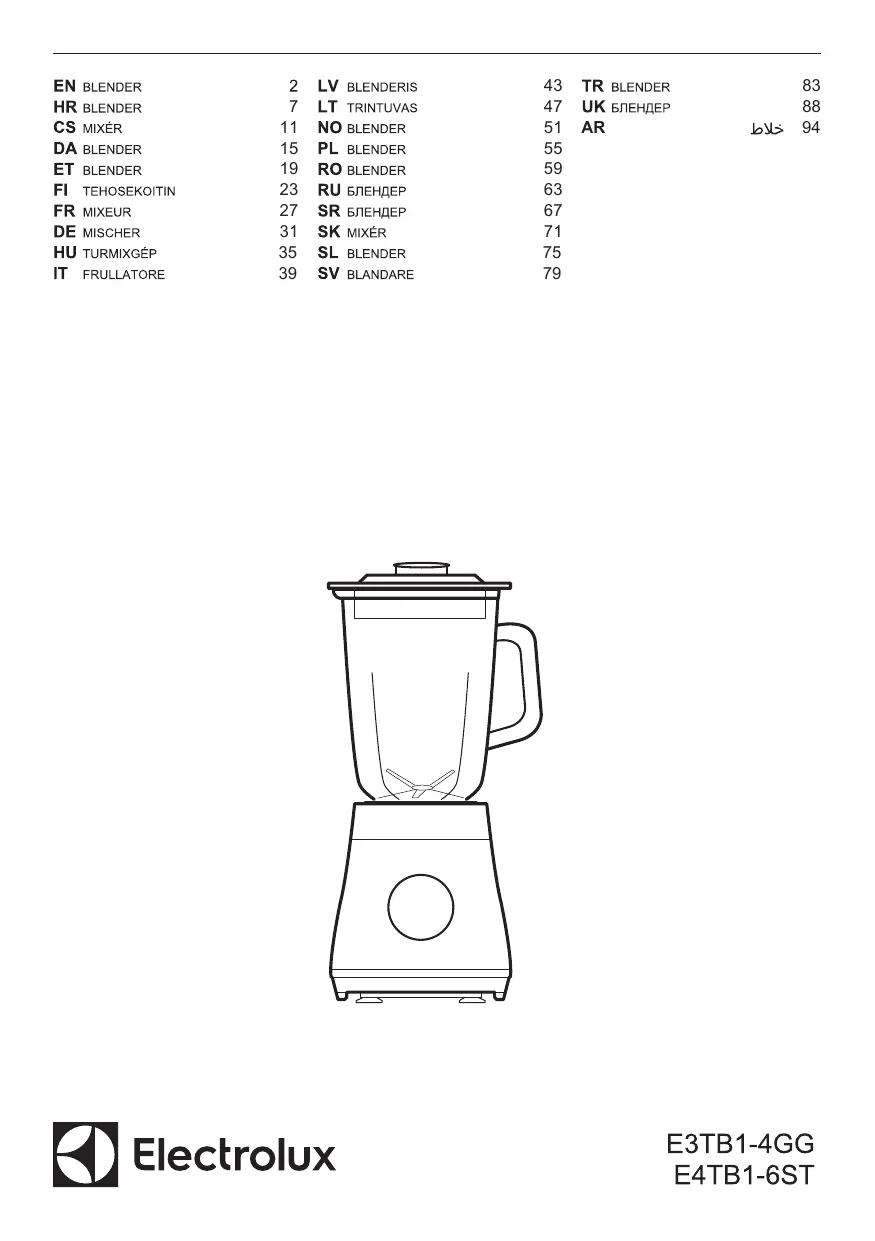 EN BLENDER 2
HR BLENDER 7
CS MIXÉR 11
DA BLENDER 15
ET BLENDER 19
FI TEHOSEKOITIN 23
FR MIXEUR 27
DE MISCHER 31
HU TURMIXGÉP 35
IT FRULLATORE 39

LV BLENDERIS 43
LT TRINTUVAS 47
NO BLENDER 51
PL BLENDER 55
RO BLENDER 59
RU БЛЕНДЕР 63
SR БЛЕНДЕР 67
SK MIXÉR 71
SL BLENDER 75
SV BLANDARE 79

TR BLENDER 83
UK БЛЕНДЕР 88
AR خلاط 94

Electrolux

E3TB1-4GG
E4TB1-6ST